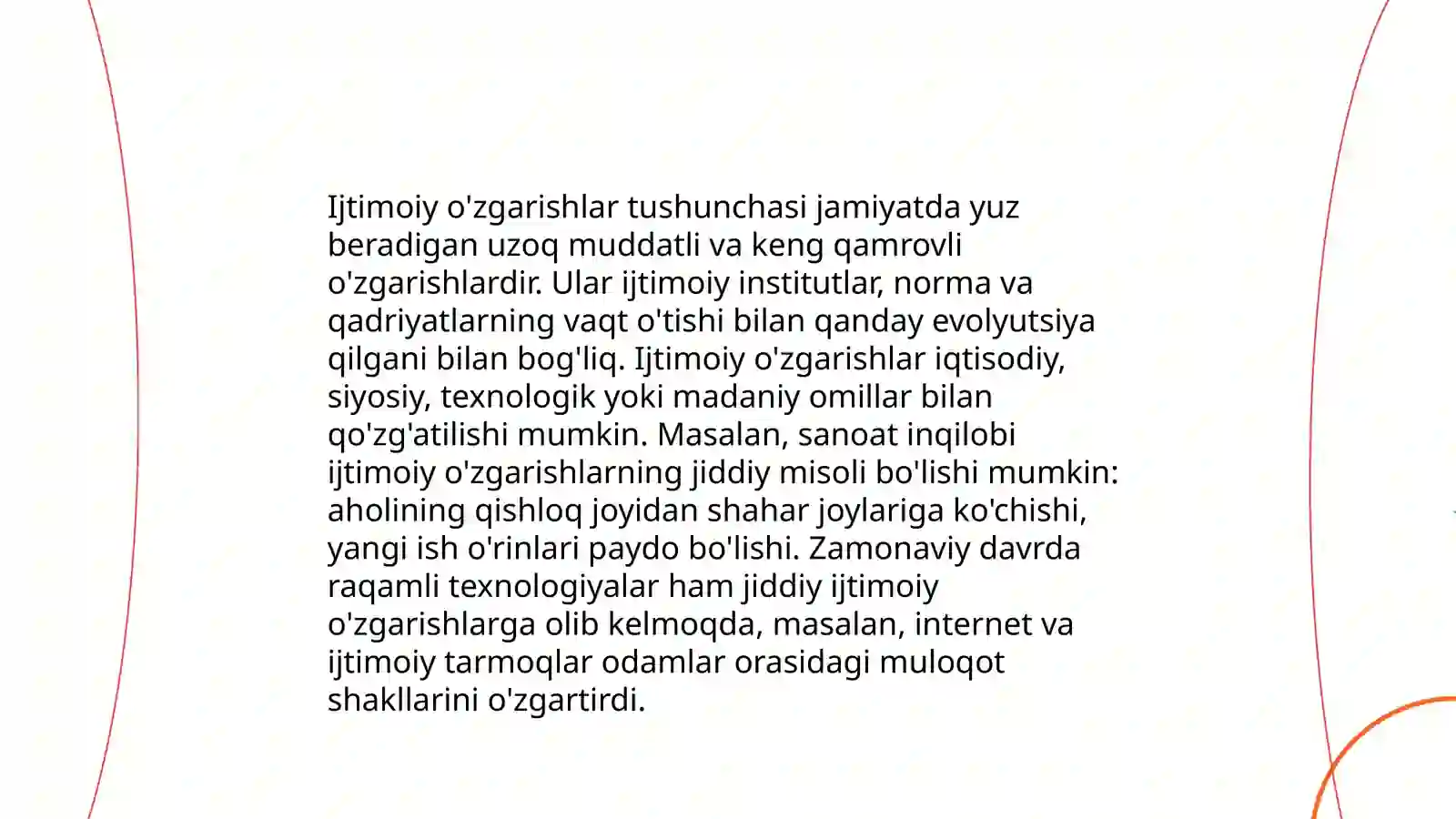 Ijtimoiy o'zgarishlar tushunchasi jamiyatda yuz beradigan uzoq muddatli va keng qamrovli o'zgarishlardir. Ular ijtimoiy institutlar, norma va qadriyatlarning vaqt o'tishi bilan qanday evolyutsiya qilgani bilan bog'liq. Ijtimoiy o'zgarishlar iqtisodiy, siyosiy, texnologik yoki madaniy omillar bilan qo'zg'atilishi mumkin. Masalan, sanoat inqilobi ijtimoiy o'zgarishlarning jiddiy misoli bo'lishi mumkin: aholining qishloq joyidan shahar joylariga ko'chishi, yangi ish o'rinlari paydo bo'lishi. Zamonaviy davrda raqamli texnologiyalar ham jiddiy ijtimoiy o'zgarishlarga olib kelmoqda, masalan, internet va ijtimoiy tarmoqlar odamlar orasidagi muloqot shakllarini o'zgartirdi.